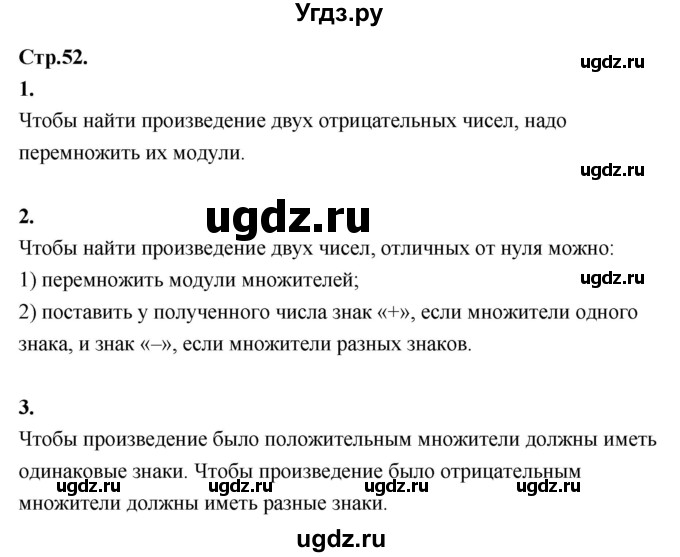 Угдз.ру

Стр.52.

ugdz.ru

1.

Чтобы найти произведение двух отрицательных чисел, надо перемножить их модули.

ugdz.ru

2.

ugdz.ru

Чтобы найти произведение двух чисел, отличных от нуля можно:

1) перемножить модули множителей;

ugdz.ru

2) поставить у полученного числа знак «+», если множители одного знака, и знак «–», если множители разных знаков.

3.

Чтобы произведение было положительным множители должны иметь одинаковые знаки. Чтобы произведение было отрицательным множители должны иметь разные знаки.

ugdz.ru ugdz.ru ugdz.ru ugdz.ru

ugdz.ru